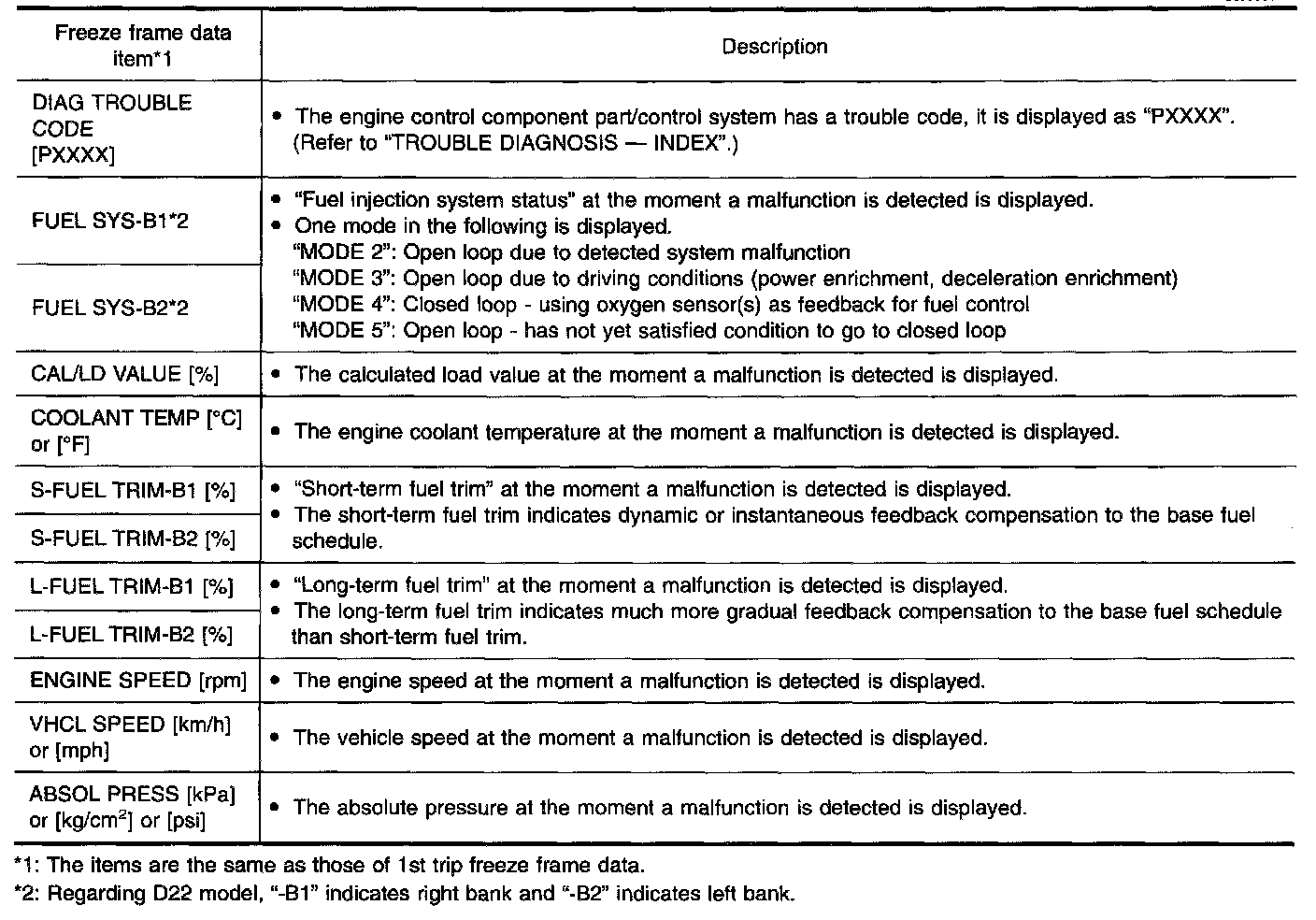 | Freeze frame data item*1 | Description |
|---|---|
| DIAG TROUBLE CODE [PXXXX] | • The engine control component part/control system has a trouble code, it is displayed as "PXXXX". (Refer to "TROUBLE DIAGNOSIS — INDEX".) |
| FUEL SYS-B1*2 | • "Fuel injection system status" at the moment a malfunction is detected is displayed. • One mode in the following is displayed. "MODE 2": Open loop due to detected system malfunction "MODE 3": Open loop due to driving conditions (power enrichment, deceleration enrichment) "MODE 4": Closed loop - using oxygen sensor(s) as feedback for fuel control "MODE 5": Open loop - has not yet satisfied condition to go to closed loop |
| FUEL SYS-B2*2 | |
| CAL/LD VALUE [%] | • The calculated load value at the moment a malfunction is detected is displayed. |
| COOLANT TEMP [°C] or [°F] | • The engine coolant temperature at the moment a malfunction is detected is displayed. |
| S-FUEL TRIM-B1 [%] | • "Short-term fuel trim" at the moment a malfunction is detected is displayed. • The short-term fuel trim indicates dynamic or instantaneous feedback compensation to the base fuel schedule. |
| S-FUEL TRIM-B2 [%] | |
| L-FUEL TRIM-B1 [%] | • "Long-term fuel trim" at the moment a malfunction is detected is displayed. • The long-term fuel trim indicates much more gradual feedback compensation to the base fuel schedule than short-term fuel trim. |
| L-FUEL TRIM-B2 [%] | |
| ENGINE SPEED [rpm] | • The engine speed at the moment a malfunction is detected is displayed. |
| VHCL SPEED [km/h] or [mph] | • The vehicle speed at the moment a malfunction is detected is displayed. |
| ABSOL PRESS [kPa] or [kg/cm$^2$] or [psi] | • The absolute pressure at the moment a malfunction is detected is displayed. |

*1: The items are the same as those of 1st trip freeze frame data.
*2: Regarding D22 model, "-B1" indicates right bank and "-B2" indicates left bank.